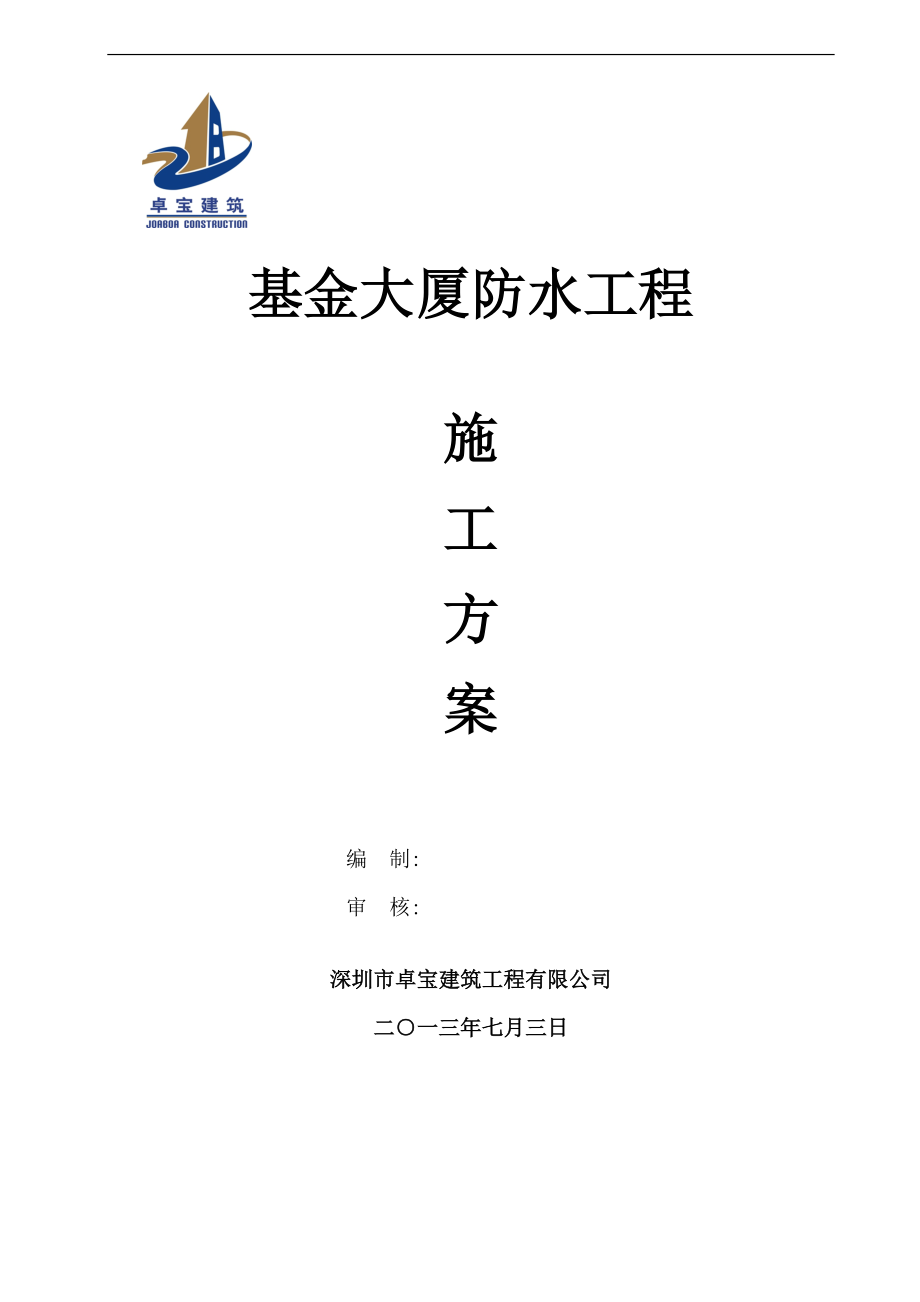 卓宝建筑
JOABOA CONSTRUCTION

基金大厦防水工程

施

工

方

案

编 制:

审 核:

深圳市卓宝建筑工程有限公司

二〇一三年七月三日